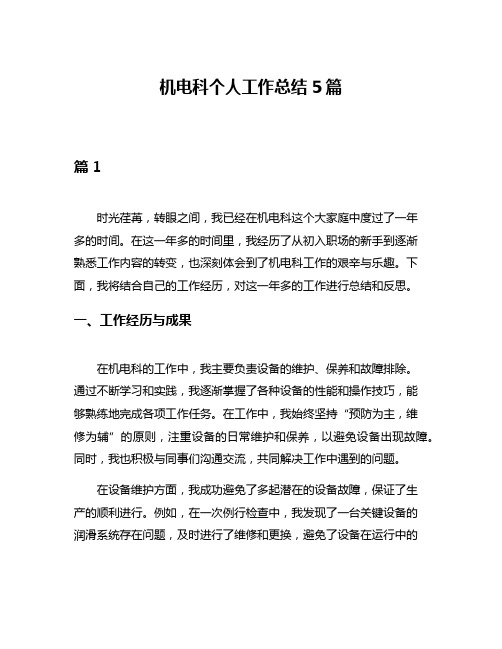 机电科个人工作总结 5 篇

篇 1

时光荏苒，转眼之间，我已经在机电科这个大家庭中度过了一年多的时间。在这一年多的时间里，我经历了从初入职场的新手到逐渐熟悉工作内容的转变，也深刻体会到了机电科工作的艰辛与乐趣。下面，我将结合自己的工作经历，对这一年多的工作进行总结和反思。

一、工作经历与成果

在机电科的工作中，我主要负责设备的维护、保养和故障排除。通过不断学习和实践，我逐渐掌握了各种设备的性能和操作技巧，能够熟练地完成各项工作任务。在工作中，我始终坚持“预防为主，维修为辅”的原则，注重设备的日常维护和保养，以避免设备出现故障。同时，我也积极与同事们沟通交流，共同解决工作中遇到的问题。

在设备维护方面，我成功避免了多起潜在的设备故障，保证了生产的顺利进行。例如，在一次例行检查中，我发现了一台关键设备的润滑系统存在问题，及时进行了维修和更换，避免了设备在运行中的